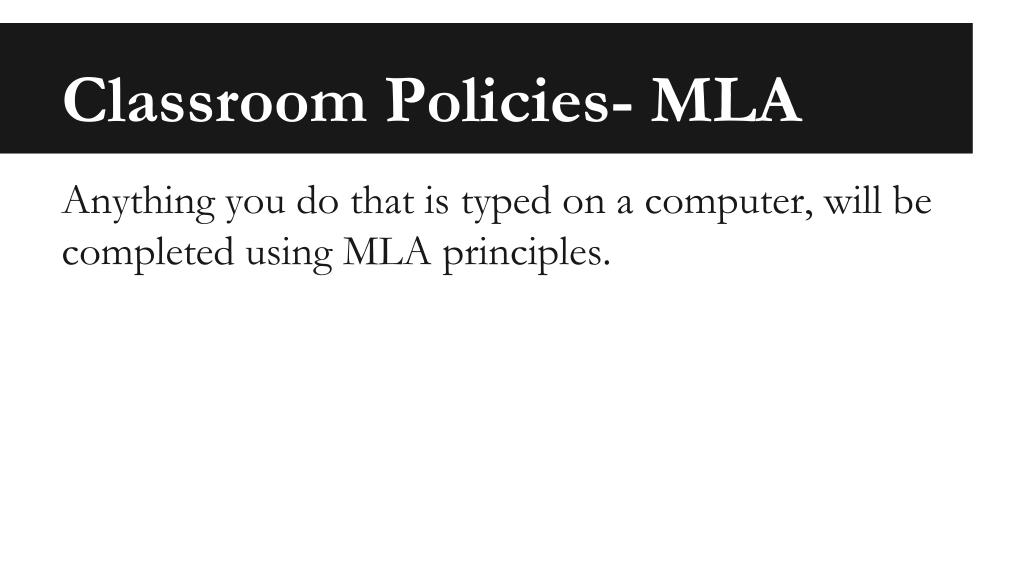 Classroom Policies- MLA

Anything you do that is typed on a computer, will be completed using MLA principles.